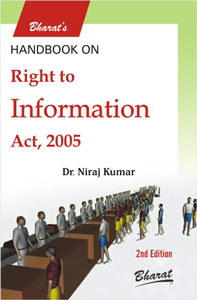 Bharat's

HANDBOOK ON

Right to Information Act, 2005

Dr. Niraj Kumar

2nd Edition

Bharat